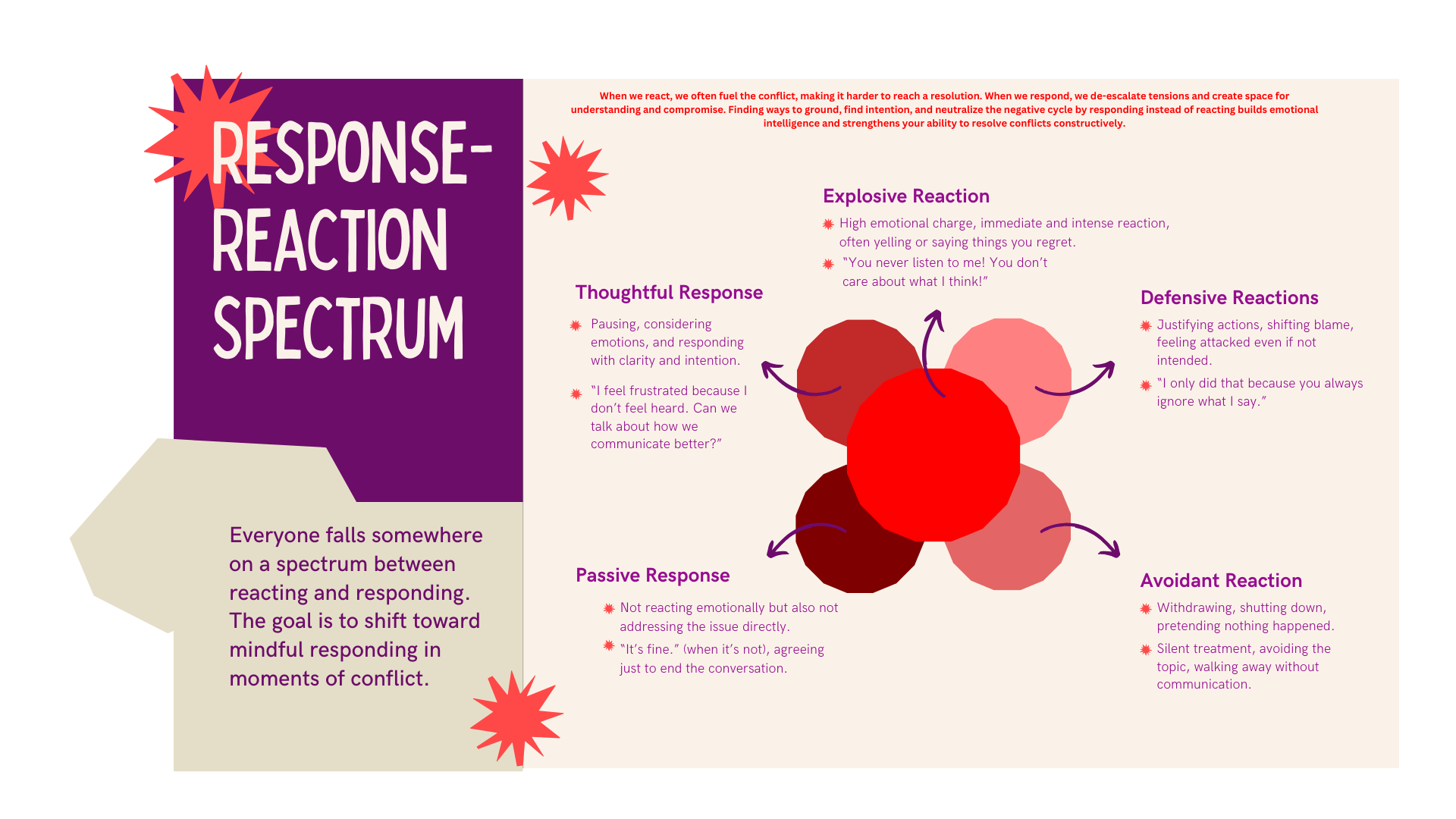 RESPONSE-REACTION SPECTRUM

Everyone falls somewhere on a spectrum between reacting and responding. The goal is to shift toward mindful responding in moments of conflict.

When we react, we often fuel the conflict, making it harder to reach a resolution. When we respond, we de-escalate tensions and create space for understanding and compromise. Finding ways to ground, find intention, and neutralize the negative cycle by responding instead of reacting builds emotional intelligence and strengthens your ability to resolve conflicts constructively.

Explosive Reaction

High emotional charge, immediate and intense reaction, often yelling or saying things you regret.

"You never listen to me! You don't care about what I think!"

Thoughtful Response

Pausing, considering emotions, and responding with clarity and intention.

"I feel frustrated because I don't feel heard. Can we talk about how we communicate better?"

Defensive Reactions

Justifying actions, shifting blame, feeling attacked even if not intended.

"I only did that because you always ignore what I say."

Passive Response

Not reacting emotionally but also not addressing the issue directly.

"It's fine." (when it's not), agreeing just to end the conversation.

Avoidant Reaction

Withdrawing, shutting down, pretending nothing happened.

Silent treatment, avoiding the topic, walking away without communication.